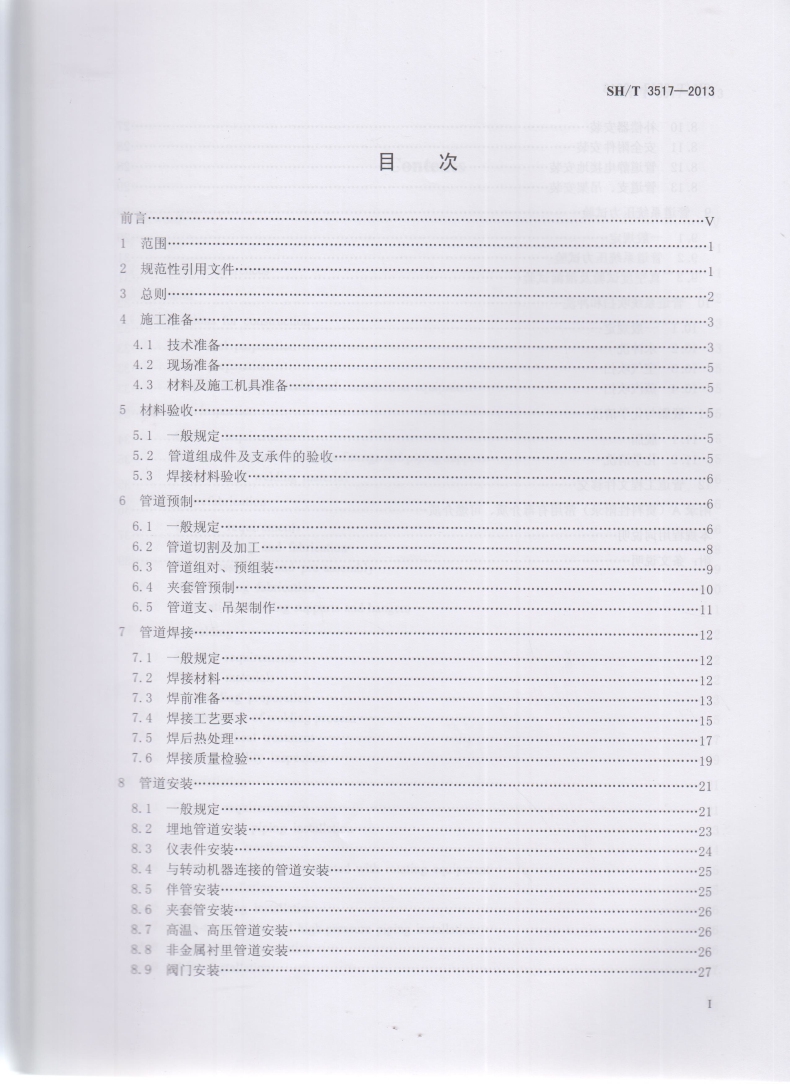 SH/T 3517—2013

目　次

前言……V
1　范围……1
2　规范性引用文件……1
3　总则……2
4　施工准备……3
4.1　技术准备……3
4.2　现场准备……5
4.3　材料及施工机具准备……5
5　材料验收……5
5.1　一般规定……5
5.2　管道组成件及支承件的验收……5
5.3　焊接材料验收……6
6　管道预制……6
6.1　一般规定……6
6.2　管道切割及加工……8
6.3　管道组对、预组装……9
6.4　夹套管预制……10
6.5　管道支、吊架制作……11
7　管道焊接……12
7.1　一般规定……12
7.2　焊接材料……12
7.3　焊前准备……13
7.4　焊接工艺要求……15
7.5　焊后热处理……17
7.6　焊接质量检验……19
8　管道安装……21
8.1　一般规定……21
8.2　埋地管道安装……23
8.3　仪表件安装……24
8.4　与转动机器连接的管道安装……25
8.5　伴管安装……25
8.6　夹套管安装……26
8.7　高温、高压管道安装……26
8.8　非金属衬里管道安装……26
8.9　阀门安装……27

I